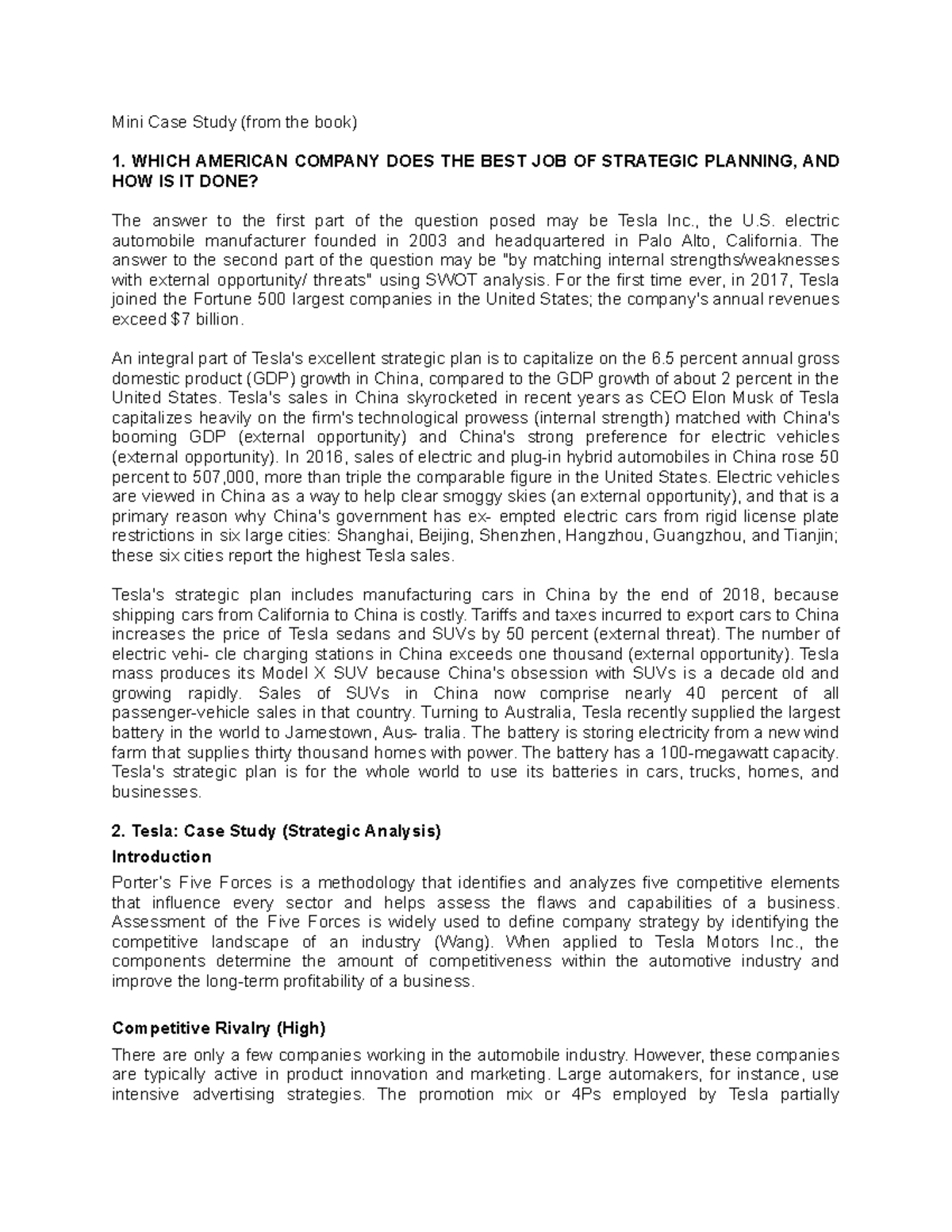 Mini Case Study (from the book)

1. WHICH AMERICAN COMPANY DOES THE BEST JOB OF STRATEGIC PLANNING, AND HOW IS IT DONE?

The answer to the first part of the question posed may be Tesla Inc., the U.S. electric automobile manufacturer founded in 2003 and headquartered in Palo Alto, California. The answer to the second part of the question may be "by matching internal strengths/weaknesses with external opportunity/ threats" using SWOT analysis. For the first time ever, in 2017, Tesla joined the Fortune 500 largest companies in the United States; the company's annual revenues exceed $7 billion.

An integral part of Tesla's excellent strategic plan is to capitalize on the 6.5 percent annual gross domestic product (GDP) growth in China, compared to the GDP growth of about 2 percent in the United States. Tesla's sales in China skyrocketed in recent years as CEO Elon Musk of Tesla capitalizes heavily on the firm's technological prowess (internal strength) matched with China's booming GDP (external opportunity) and China's strong preference for electric vehicles (external opportunity). In 2016, sales of electric and plug-in hybrid automobiles in China rose 50 percent to 507,000, more than triple the comparable figure in the United States. Electric vehicles are viewed in China as a way to help clear smoggy skies (an external opportunity), and that is a primary reason why China's government has ex- empted electric cars from rigid license plate restrictions in six large cities: Shanghai, Beijing, Shenzhen, Hangzhou, Guangzhou, and Tianjin; these six cities report the highest Tesla sales.

Tesla's strategic plan includes manufacturing cars in China by the end of 2018, because shipping cars from California to China is costly. Tariffs and taxes incurred to export cars to China increases the price of Tesla sedans and SUVs by 50 percent (external threat). The number of electric vehi- cle charging stations in China exceeds one thousand (external opportunity). Tesla mass produces its Model X SUV because China's obsession with SUVs is a decade old and growing rapidly. Sales of SUVs in China now comprise nearly 40 percent of all passenger-vehicle sales in that country. Turning to Australia, Tesla recently supplied the largest battery in the world to Jamestown, Aus- tralia. The battery is storing electricity from a new wind farm that supplies thirty thousand homes with power. The battery has a 100-megawatt capacity. Tesla's strategic plan is for the whole world to use its batteries in cars, trucks, homes, and businesses.

2. Tesla: Case Study (Strategic Analysis)

Introduction

Porter's Five Forces is a methodology that identifies and analyzes five competitive elements that influence every sector and helps assess the flaws and capabilities of a business. Assessment of the Five Forces is widely used to define company strategy by identifying the competitive landscape of an industry (Wang). When applied to Tesla Motors Inc., the components determine the amount of competitiveness within the automotive industry and improve the long-term profitability of a business.

Competitive Rivalry (High)

There are only a few companies working in the automobile industry. However, these companies are typically active in product innovation and marketing. Large automakers, for instance, use intensive advertising strategies. The promotion mix or 4Ps employed by Tesla partially